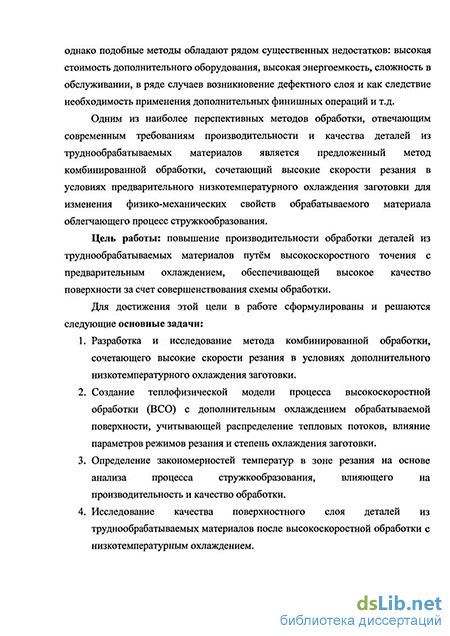 однако подобные методы обладают рядом существенных недостатков: высокая стоимость дополнительного оборудования, высокая энергоемкость, сложность в обслуживании, в ряде случаев возникновение дефектного слоя и как следствие необходимость применения дополнительных финишных операций и т.д.

Одним из наиболее перспективных методов обработки, отвечающим современным требованиям производительности и качества деталей из труднообрабатываемых материалов является предложенный метод комбинированной обработки, сочетающий высокие скорости резания в условиях предварительного низкотемпературного охлаждения заготовки для изменения физико-механических свойств обрабатываемого материала облегчающего процесс стружкообразования.

Цель работы: повышение производительности обработки деталей из труднообрабатываемых материалов путём высокоскоростного точения с предварительным охлаждением, обеспечивающей высокое качество поверхности за счет совершенствования схемы обработки.

Для достижения этой цели в работе сформулированы и решаются следующие основные задачи:

1. Разработка и исследование метода комбинированной обработки, сочетающего высокие скорости резания в условиях дополнительного низкотемпературного охлаждения заготовки.

2. Создание теплофизической модели процесса высокоскоростной обработки (ВСО) с дополнительным охлаждением обрабатываемой поверхности, учитывающей распределение тепловых потоков, влияние параметров режимов резания и степень охлаждения заготовки.

3. Определение закономерностей температур в зоне резания на основе анализа процесса стружкообразования, влияющего на производительность и качество обработки.

4. Исследование качества поверхностного слоя деталей из труднообрабатываемых материалов после высокоскоростной обработки с низкотемпературным охлаждением.

dsLib.net
библиотека диссертаций